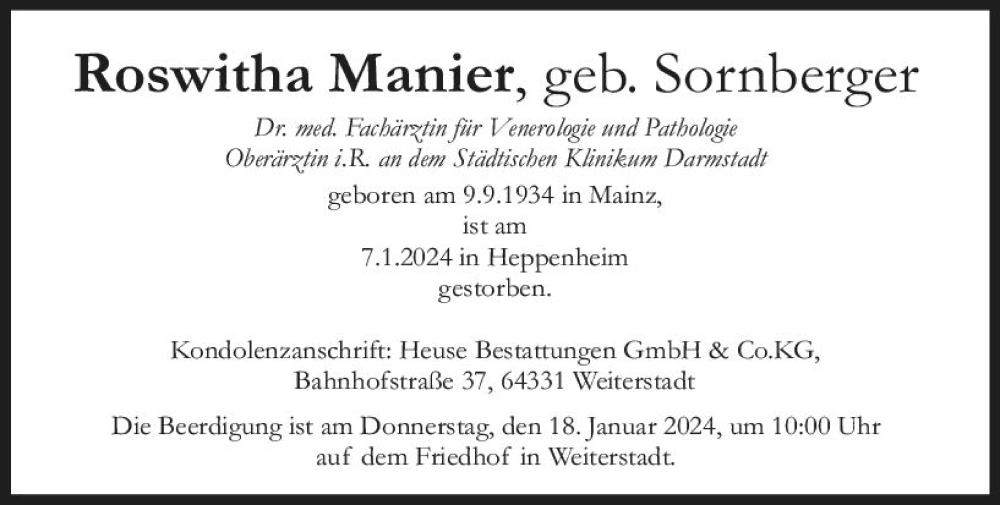 Roswitha Manier, geb. Sornberger

Dr. med. Fachärztin für Venerologie und Pathologie
Oberärztin i.R. an dem Städtischen Klinikum Darmstadt

geboren am 9.9.1934 in Mainz,
ist am
7.1.2024 in Heppenheim
gestorben.

Kondolenzanschrift: Heuse Bestattungen GmbH & Co.KG,
Bahnhofstraße 37, 64331 Weiterstadt

Die Beerdigung ist am Donnerstag, den 18. Januar 2024, um 10:00 Uhr
auf dem Friedhof in Weiterstadt.